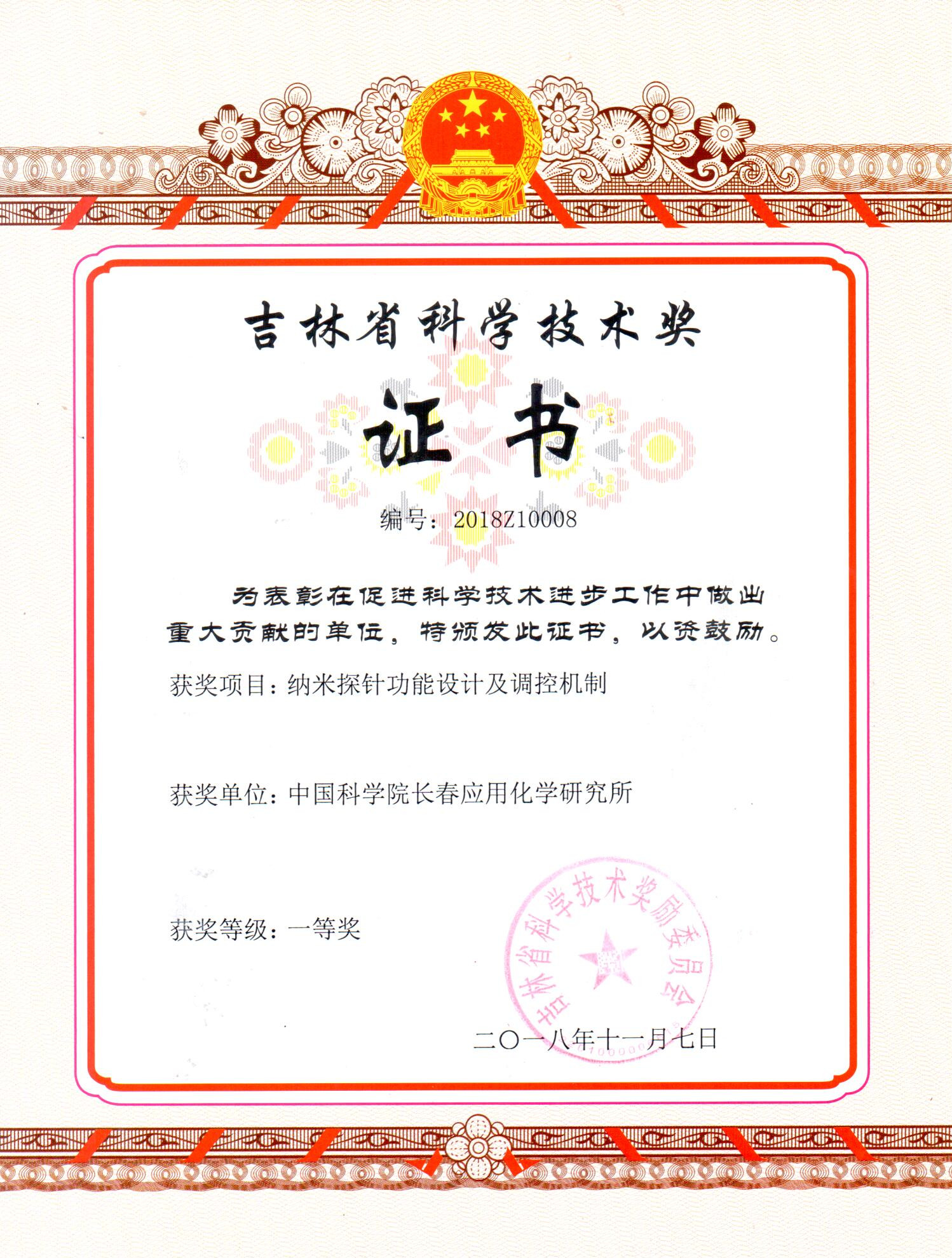 吉林省科学技术奖

证书

编号：2018Z10008

为表彰在促进科学技术进步工作中做出重大贡献的单位，特颁发此证书，以资鼓励。

获奖项目：纳米探针功能设计及调控机制

获奖单位：中国科学院长春应用化学研究所

获奖等级：一等奖

吉林省科学技术奖励委员会

二〇一八年十一月七日